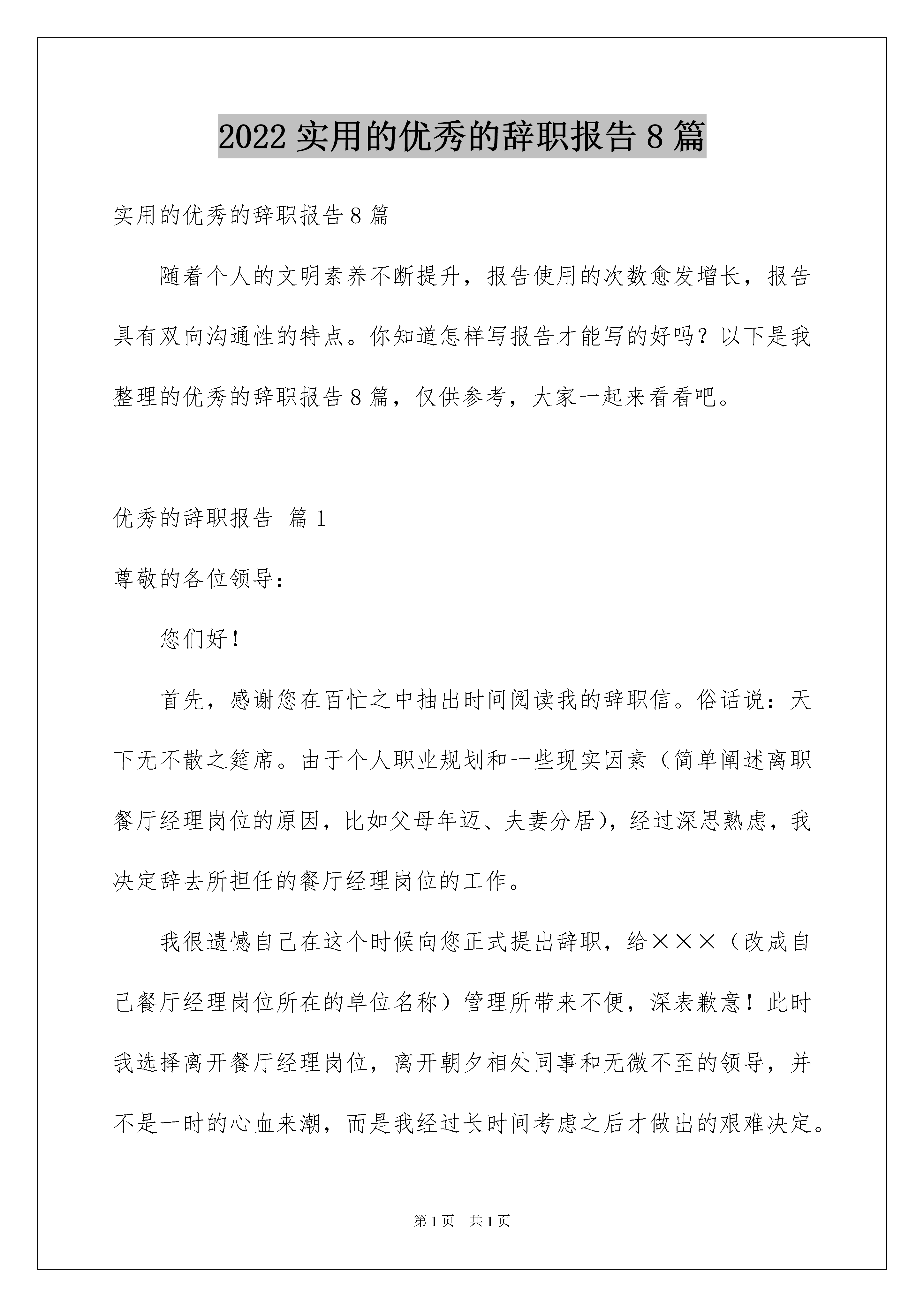 2022 实用的优秀的辞职报告 8 篇

实用的优秀的辞职报告 8 篇

随着个人的文明素养不断提升，报告使用的次数愈发增长，报告具有双向沟通性的特点。你知道怎样写报告才能写的好吗？以下是我整理的优秀的辞职报告 8 篇，仅供参考，大家一起来看看吧。

优秀的辞职报告 篇 1

尊敬的各位领导：

您们好！

首先，感谢您在百忙之中抽出时间阅读我的辞职信。俗话说：天下无不散之筵席。由于个人职业规划和一些现实因素（简单阐述离职餐厅经理岗位的原因，比如父母年迈、夫妻分居），经过深思熟虑，我决定辞去所担任的餐厅经理岗位的工作。

我很遗憾自己在这个时候向您正式提出辞职，给×××（改成自己餐厅经理岗位所在的单位名称）管理所带来不便，深表歉意！此时我选择离开餐厅经理岗位，离开朝夕相处同事和无微不至的领导，并不是一时的心血来潮，而是我经过长时间考虑之后才做出的艰难决定。

第 1 页 共 1 页